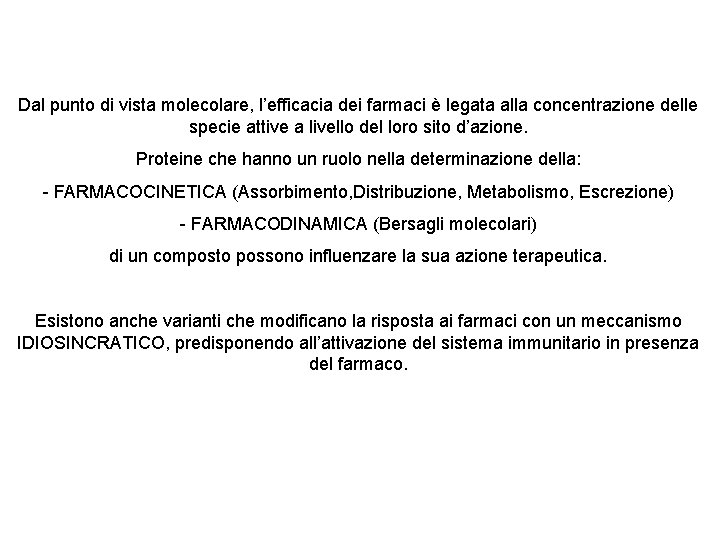 Dal punto di vista molecolare, l’efficacia dei farmaci è legata alla concentrazione delle specie attive a livello del loro sito d’azione.

Proteine che hanno un ruolo nella determinazione della:

- FARMACOCINETICA (Assorbimento,Distribuzione, Metabolismo, Escrezione)

- FARMACODINAMICA (Bersagli molecolari)

di un composto possono influenzare la sua azione terapeutica.

Esistono anche varianti che modificano la risposta ai farmaci con un meccanismo IDIOSINCRATICO, predisponendo all’attivazione del sistema immunitario in presenza del farmaco.